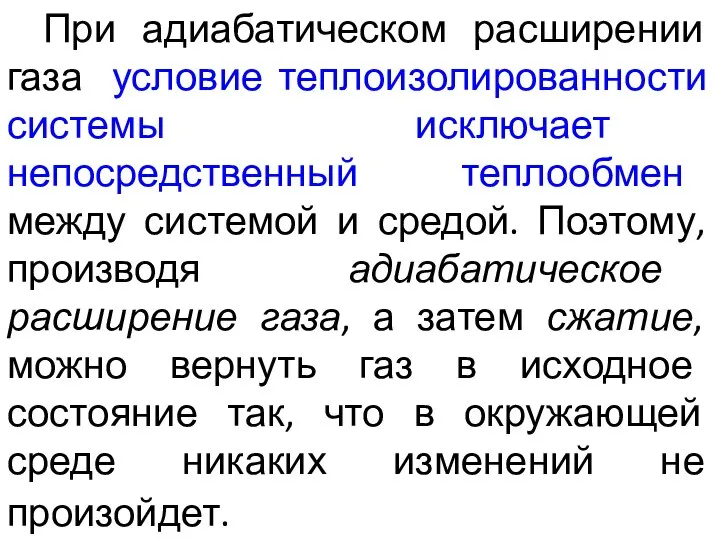 При адиабатическом расширении газа условие теплоизолированности системы исключает непосредственный теплообмен между системой и средой. Поэтому, производя адиабатическое расширение газа, а затем сжатие, можно вернуть газ в исходное состояние так, что в окружающей среде никаких изменений не произойдет.